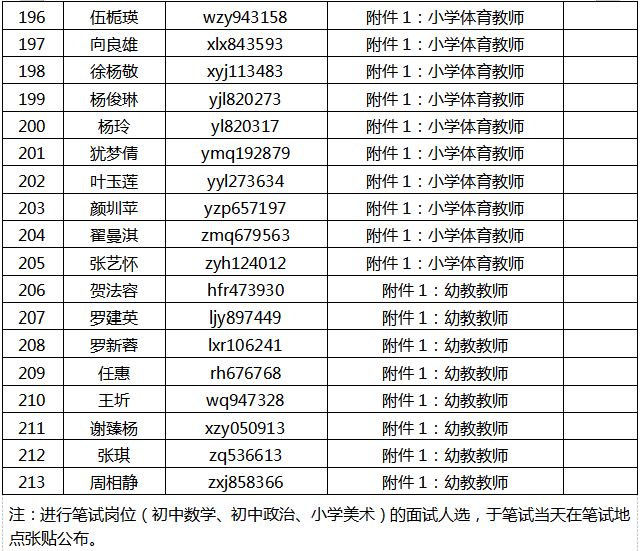 | 196 | 伍栀瑛 | wzy943158 | 附件1：小学体育教师 |  |
|---|---|---|---|---|
| 197 | 向良雄 | xlx843593 | 附件1：小学体育教师 |  |
| 198 | 徐杨敬 | xyj113483 | 附件1：小学体育教师 |  |
| 199 | 杨俊琳 | yjl820273 | 附件1：小学体育教师 |  |
| 200 | 杨玲 | yl820317 | 附件1：小学体育教师 |  |
| 201 | 犹梦倩 | ymq192879 | 附件1：小学体育教师 |  |
| 202 | 叶玉莲 | yyl273634 | 附件1：小学体育教师 |  |
| 203 | 颜圳苹 | yzp657197 | 附件1：小学体育教师 |  |
| 204 | 翟曼淇 | zmq679563 | 附件1：小学体育教师 |  |
| 205 | 张艺怀 | zyh124012 | 附件1：小学体育教师 |  |
| 206 | 贺法容 | hfr473930 | 附件1：幼教教师 |  |
| 207 | 罗建英 | ljy897449 | 附件1：幼教教师 |  |
| 208 | 罗新蓉 | lxr106241 | 附件1：幼教教师 |  |
| 209 | 任惠 | rh676768 | 附件1：幼教教师 |  |
| 210 | 王圻 | wq947328 | 附件1：幼教教师 |  |
| 211 | 谢臻杨 | xzy050913 | 附件1：幼教教师 |  |
| 212 | 张琪 | zq536613 | 附件1：幼教教师 |  |
| 213 | 周相静 | zxj858366 | 附件1：幼教教师 |  |

注：进行笔试岗位（初中数学、初中政治、小学美术）的面试人选，于笔试当天在笔试地点张贴公布。